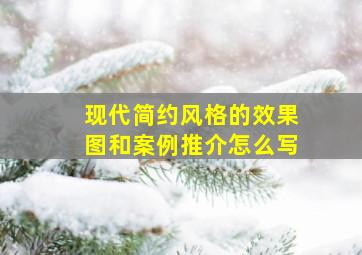 现代简约风格的效果图和案例推介怎么写